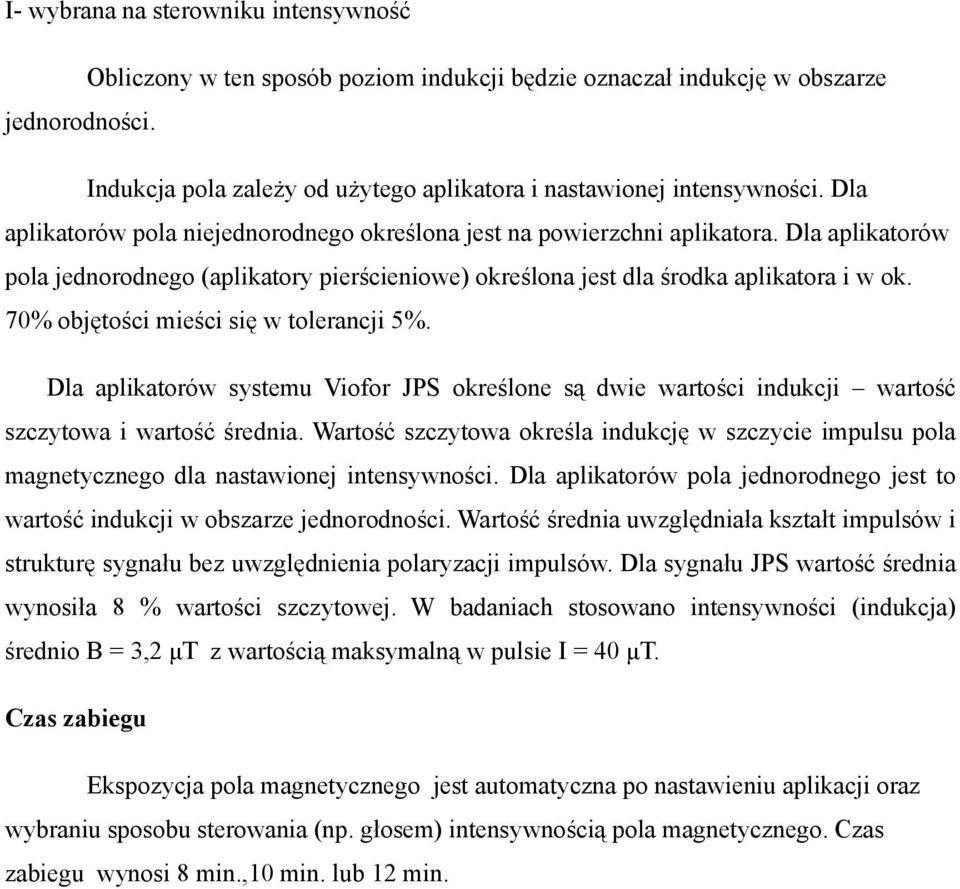 I- wybrana na sterowniku intensywność

Obliczony w ten sposób poziom indukcji będzie oznaczał indukcję w obszarze jednorodności.

Indukcja pola zależy od użytego aplikatora i nastawionej intensywności. Dla aplikatorów pola niejednorodnego określona jest na powierzchni aplikatora. Dla aplikatorów pola jednorodnego (aplikatory pierścieniowe) określona jest dla środka aplikatora i w ok. 70% objętości mieści się w tolerancji 5%.

Dla aplikatorów systemu Viofor JPS określone są dwie wartości indukcji – wartość szczytowa i wartość średnia. Wartość szczytowa określa indukcję w szczycie impulsu pola magnetycznego dla nastawionej intensywności. Dla aplikatorów pola jednorodnego jest to wartość indukcji w obszarze jednorodności. Wartość średnia uwzględniała kształt impulsów i strukturę sygnału bez uwzględnienia polaryzacji impulsów. Dla sygnału JPS wartość średnia wynosiła 8 % wartości szczytowej. W badaniach stosowano intensywności (indukcja) średnio B = 3,2 μT z wartością maksymalną w pulsie I = 40 μT.

Czas zabiegu

Ekspozycja pola magnetycznego jest automatyczna po nastawieniu aplikacji oraz wybraniu sposobu sterowania (np. głosem) intensywnością pola magnetycznego. Czas zabiegu wynosi 8 min.,10 min. lub 12 min.